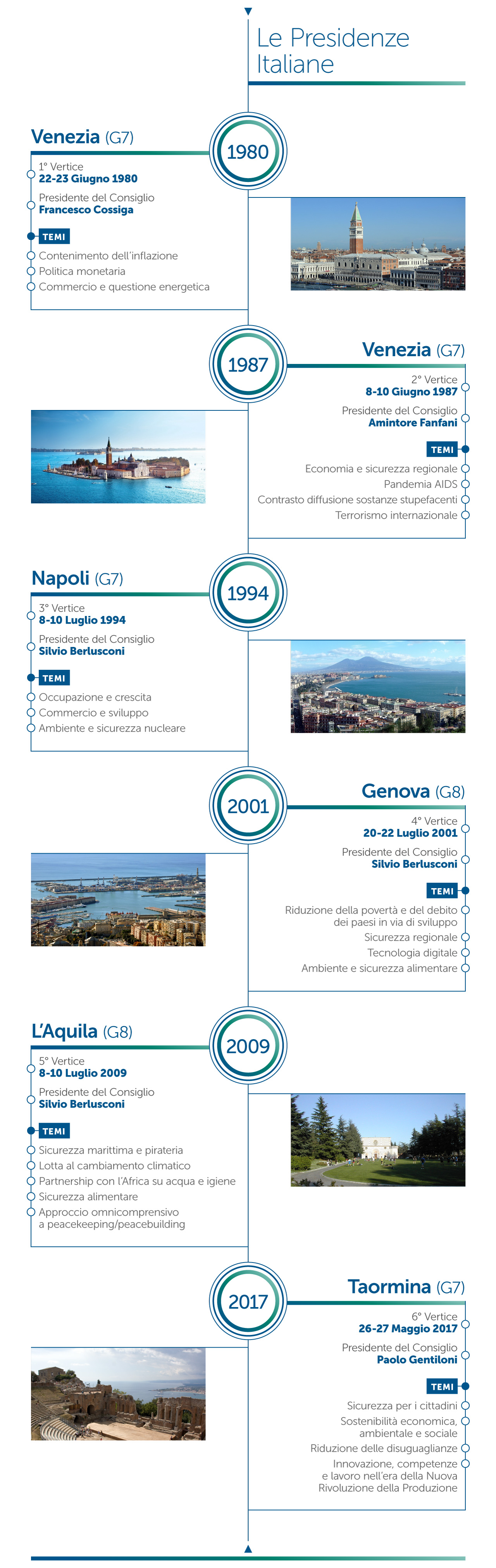 Le Presidenze Italiane

Venezia (G7)
1980
1° Vertice
22-23 Giugno 1980
Presidente del Consiglio
Francesco Cossiga
TEMI
Contenimento dell'inflazione
Politica monetaria
Commercio e questione energetica

1987
Venezia (G7)
2° Vertice
8-10 Giugno 1987
Presidente del Consiglio
Amintore Fanfani
TEMI
Economia e sicurezza regionale
Pandemia AIDS
Contrasto diffusione sostanze stupefacenti
Terrorismo internazionale

Napoli (G7)
1994
3° Vertice
8-10 Luglio 1994
Presidente del Consiglio
Silvio Berlusconi
TEMI
Occupazione e crescita
Commercio e sviluppo
Ambiente e sicurezza nucleare

2001
Genova (G8)
4° Vertice
20-22 Luglio 2001
Presidente del Consiglio
Silvio Berlusconi
TEMI
Riduzione della povertà e del debito dei paesi in via di sviluppo
Sicurezza regionale
Tecnologia digitale
Ambiente e sicurezza alimentare

L'Aquila (G8)
2009
5° Vertice
8-10 Luglio 2009
Presidente del Consiglio
Silvio Berlusconi
TEMI
Sicurezza marittima e pirateria
Lotta al cambiamento climatico
Partnership con l'Africa su acqua e igiene
Sicurezza alimentare
Approccio omnicomprensivo a peacekeeping/peacebuilding

2017
Taormina (G7)
6° Vertice
26-27 Maggio 2017
Presidente del Consiglio
Paolo Gentiloni
TEMI
Sicurezza per i cittadini
Sostenibilità economica, ambientale e sociale
Riduzione delle disuguaglianze
Innovazione, competenze e lavoro nell'era della Nuova Rivoluzione della Produzione